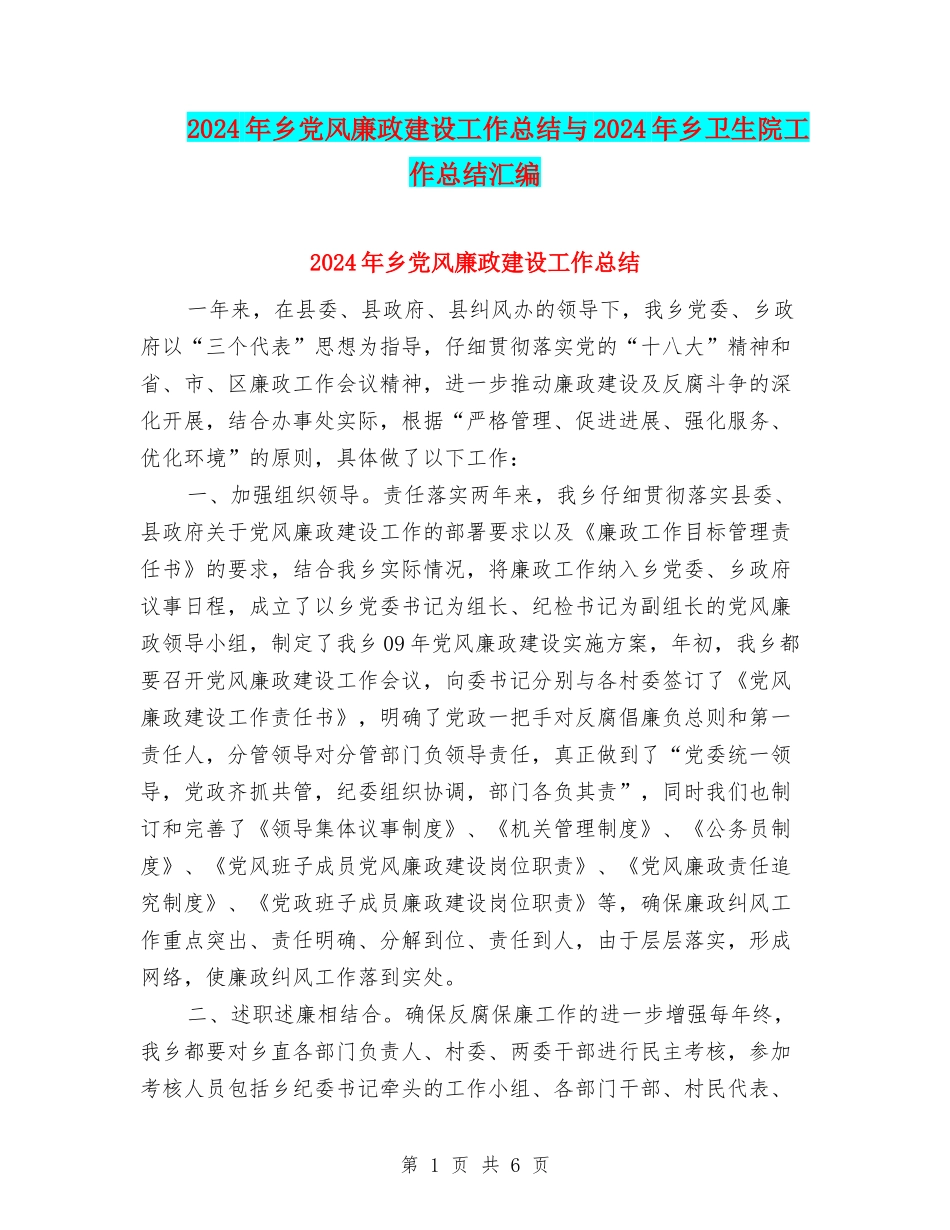 2024年乡党风廉政建设工作总结与2024年乡卫生院工作总结汇编

2024年乡党风廉政建设工作总结

一年来，在县委、县政府、县纠风办的领导下，我乡党委、乡政府以“三个代表”思想为指导，仔细贯彻落实党的“十八大”精神和省、市、区廉政工作会议精神，进一步推动廉政建设及反腐斗争的深化开展，结合办事处实际，根据“严格管理、促进进展、强化服务、优化环境”的原则，具体做了以下工作：

一、加强组织领导。责任落实两年来，我乡仔细贯彻落实县委、县政府关于党风廉政建设工作的部署要求以及《廉政工作目标管理责任书》的要求，结合我乡实际情况，将廉政工作纳入乡党委、乡政府议事日程，成立了以乡党委书记为组长、纪检书记为副组长的党风廉政领导小组，制定了我乡09年党风廉政建设实施方案，年初，我乡都要召开党风廉政建设工作会议，向委书记分别与各村委签订了《党风廉政建设工作责任书》，明确了党政一把手对反腐倡廉负总则和第一责任人，分管领导对分管部门负领导责任，真正做到了“党委统一领导，党政齐抓共管，纪委组织协调，部门各负其责”，同时我们也制订和完善了《领导集体议事制度》、《机关管理制度》、《公务员制度》、《党风班子成员党风廉政建设岗位职责》、《党风廉政责任追究制度》、《党政班子成员廉政建设岗位职责》等，确保廉政纠风工作重点突出、责任明确、分解到位、责任到人，由于层层落实，形成网络，使廉政纠风工作落到实处。

二、述职述廉相结合。确保反腐保廉工作的进一步增强每年终，我乡都要对乡直各部门负责人、村委、两委干部进行民主考核，参加考核人员包括乡纪委书记牵头的工作小组、各部门干部、村民代表、

第 1 页 共 6 页